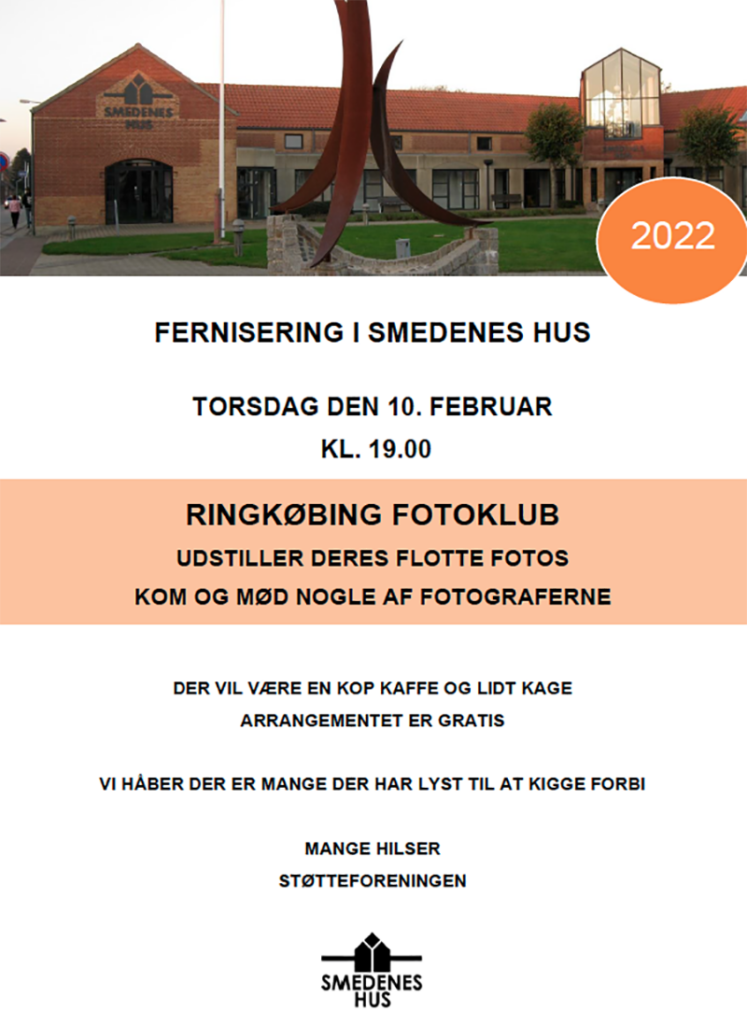 SMEDENES HUS

2022

FERNISERING I SMEDENES HUS

TORSDAG DEN 10. FEBRUAR
KL. 19.00

RINGKØBING FOTOKLUB
UDSTILLER DERES FLOTTE FOTOS
KOM OG MØD NOGLE AF FOTOGRAFERNE

DER VIL VÆRE EN KOP KAFFE OG LIDT KAGE
ARRANGEMENTET ER GRATIS

VI HÅBER DER ER MANGE DER HAR LYST TIL AT KIGGE FORBI

MANGE HILSER
STØTTEFORENINGEN

SMEDENES HUS